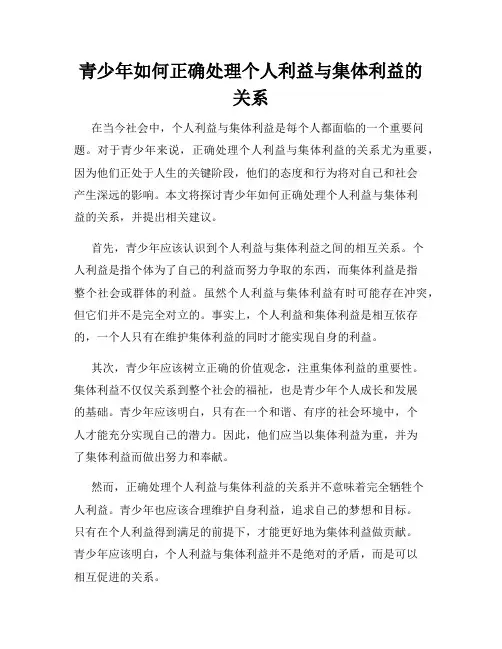 青少年如何正确处理个人利益与集体利益的关系

在当今社会中，个人利益与集体利益是每个人都面临的一个重要问题。对于青少年来说，正确处理个人利益与集体利益的关系尤为重要，因为他们正处于人生的关键阶段，他们的态度和行为将对自己和社会产生深远的影响。本文将探讨青少年如何正确处理个人利益与集体利益的关系，并提出相关建议。

首先，青少年应该认识到个人利益与集体利益之间的相互关系。个人利益是指个体为了自己的利益而努力争取的东西，而集体利益是指整个社会或群体的利益。虽然个人利益与集体利益有时可能存在冲突，但它们并不是完全对立的。事实上，个人利益和集体利益是相互依存的，一个人只有在维护集体利益的同时才能实现自身的利益。

其次，青少年应该树立正确的价值观念，注重集体利益的重要性。集体利益不仅仅关系到整个社会的福祉，也是青少年个人成长和发展的基础。青少年应该明白，只有在一个和谐、有序的社会环境中，个人才能充分实现自己的潜力。因此，他们应当以集体利益为重，并为了集体利益而做出努力和奉献。

然而，正确处理个人利益与集体利益的关系并不意味着完全牺牲个人利益。青少年也应该合理维护自身利益，追求自己的梦想和目标。只有在个人利益得到满足的前提下，才能更好地为集体利益做贡献。青少年应该明白，个人利益与集体利益并不是绝对的矛盾，而是可以相互促进的关系。